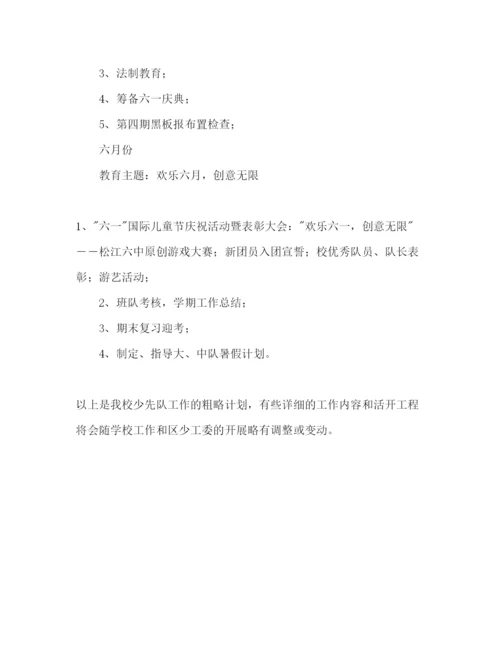 3、法制教育；

4、筹备六一庆典；

5、第四期黑板报布置检查；

六月份

教育主题：欢乐六月，创意无限

1、"六一"国际儿童节庆祝活动暨表彰大会："欢乐六一，创意无限"——松江六中原创游戏大赛；新团员入团宣誓；校优秀队员、队长表彰；游艺活动；

2、班队考核，学期工作总结；

3、期末复习迎考；

4、制定、指导大、中队暑假计划。

以上是我校少先队工作的粗略计划，有些详细的工作内容和活开工程将会随学校工作和区少工委的开展略有调整或变动。